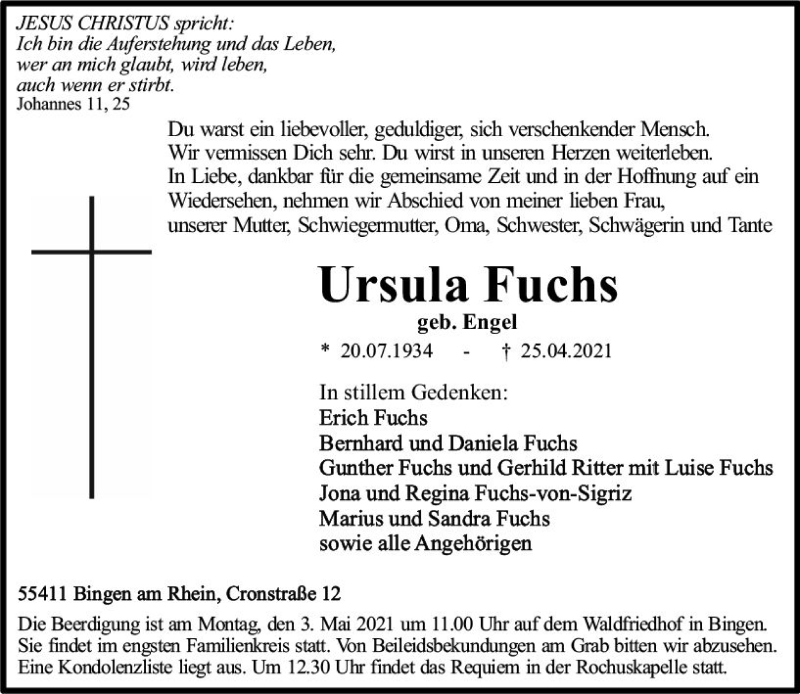 JESUS CHRISTUS spricht:
Ich bin die Auferstehung und das Leben,
wer an mich glaubt, wird leben,
auch wenn er stirbt.
Johannes 11, 25

Du warst ein liebevoller, geduldiger, sich verschenkender Mensch. Wir vermissen Dich sehr. Du wirst in unseren Herzen weiterleben. In Liebe, dankbar für die gemeinsame Zeit und in der Hoffnung auf ein Wiedersehen, nehmen wir Abschied von meiner lieben Frau, unserer Mutter, Schwiegermutter, Oma, Schwester, Schwägerin und Tante

Ursula Fuchs
geb. Engel
* 20.07.1934 - † 25.04.2021

In stillem Gedenken:
Erich Fuchs
Bernhard und Daniela Fuchs
Gunther Fuchs und Gerhild Ritter mit Luise Fuchs
Jona und Regina Fuchs-von-Sigriz
Marius und Sandra Fuchs
sowie alle Angehörigen

55411 Bingen am Rhein, Cronstraße 12

Die Beerdigung ist am Montag, den 3. Mai 2021 um 11.00 Uhr auf dem Waldfriedhof in Bingen. Sie findet im engsten Familienkreis statt. Von Beileidsbekundungen am Grab bitten wir abzusehen. Eine Kondolenzliste liegt aus. Um 12.30 Uhr findet das Requiem in der Rochuskapelle statt.